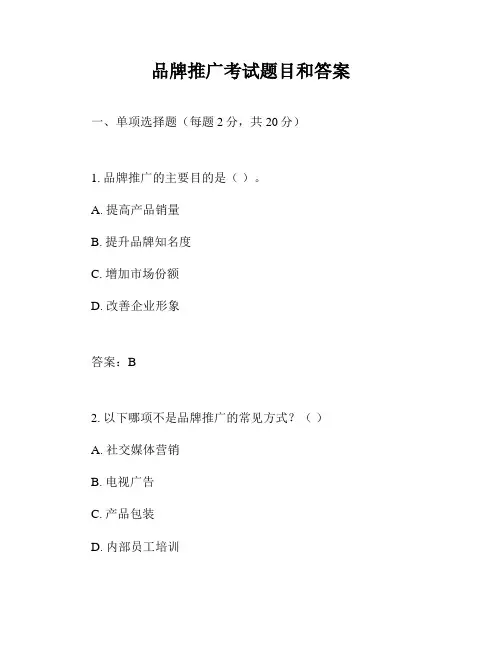 品牌推广考试题目和答案

一、单项选择题（每题 2 分，共 20 分）

1. 品牌推广的主要目的是（ ）。

A. 提高产品销量

B. 提升品牌知名度

C. 增加市场份额

D. 改善企业形象

答案：B

2. 以下哪项不是品牌推广的常见方式？（ ）

A. 社交媒体营销

B. 电视广告

C. 产品包装

D. 内部员工培训